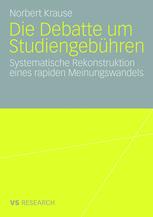 Norbert Krause

Die Debatte um Studiengebühren

Systematische Rekonstruktion eines rapiden Meinungswandels

VS RESEARCH